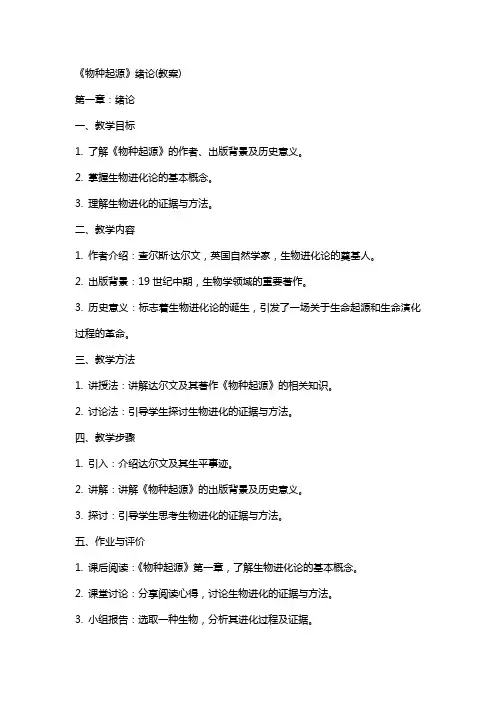 《物种起源》绪论(教案)

第一章：绪论

一、教学目标

1. 了解《物种起源》的作者、出版背景及历史意义。

2. 掌握生物进化论的基本概念。

3. 理解生物进化的证据与方法。

二、教学内容

1. 作者介绍：查尔斯·达尔文，英国自然学家，生物进化论的奠基人。

2. 出版背景：19 世纪中期，生物学领域的重要著作。

3. 历史意义：标志着生物进化论的诞生，引发了一场关于生命起源和生命演化过程的革命。

三、教学方法

1. 讲授法：讲解达尔文及其著作《物种起源》的相关知识。

2. 讨论法：引导学生探讨生物进化的证据与方法。

四、教学步骤

1. 引入：介绍达尔文及其生平事迹。

2. 讲解：讲解《物种起源》的出版背景及历史意义。

3. 探讨：引导学生思考生物进化的证据与方法。

五、作业与评价

1. 课后阅读：《物种起源》第一章，了解生物进化论的基本概念。

2. 课堂讨论：分享阅读心得，讨论生物进化的证据与方法。

3. 小组报告：选取一种生物，分析其进化过程及证据。